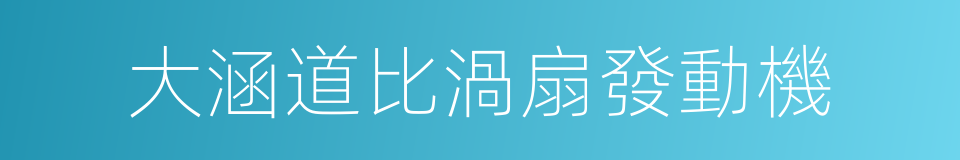 大涵道比渦扇發動機